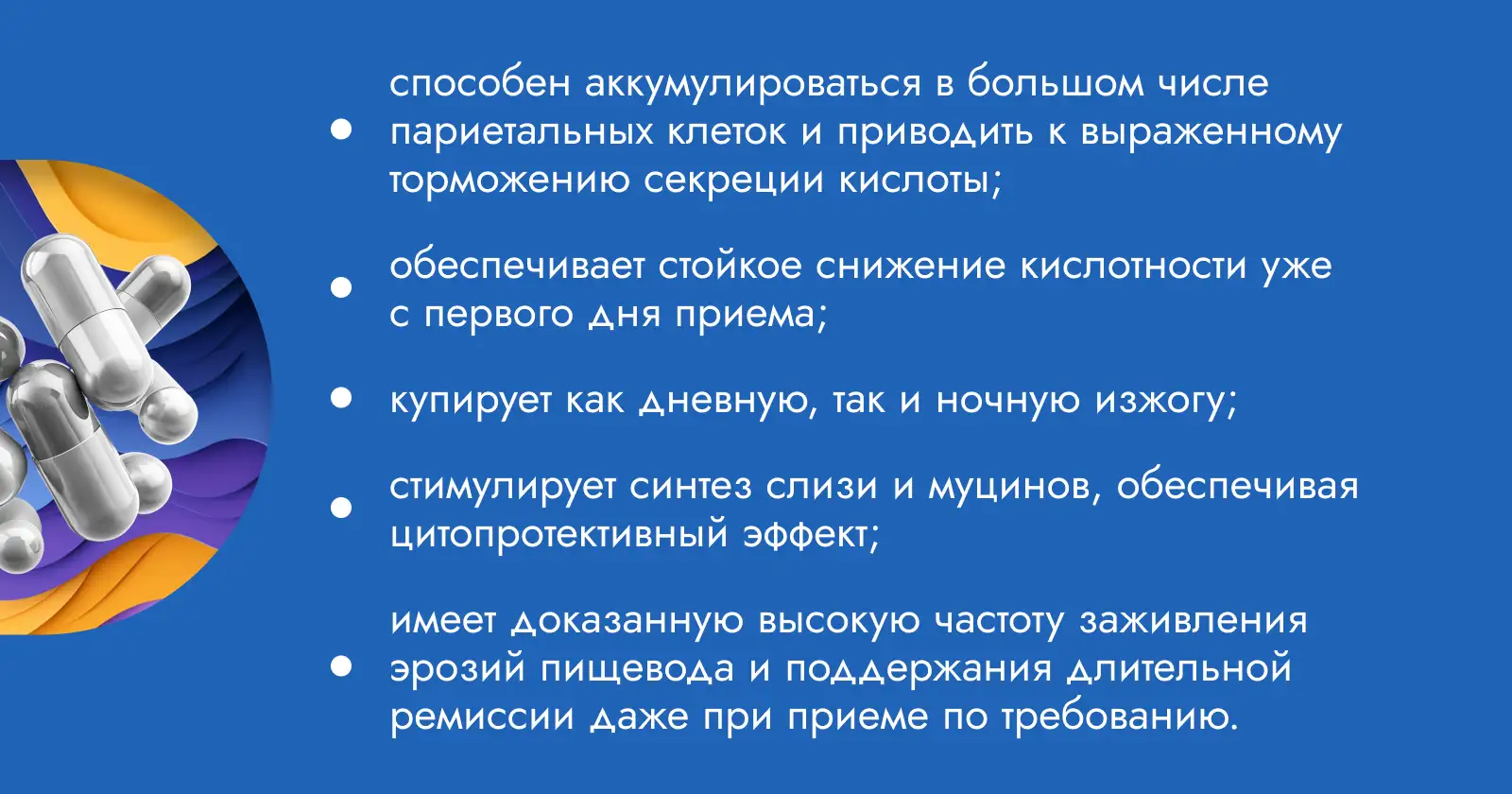 • способен аккумулироваться в большом числе париетальных клеток и приводить к выраженному торможению секреции кислоты;

• обеспечивает стойкое снижение кислотности уже с первого дня приема;

• купирует как дневную, так и ночную изжогу;

• стимулирует синтез слизи и муцинов, обеспечивая цитопротективный эффект;

• имеет доказанную высокую частоту заживления эрозий пищевода и поддержания длительной ремиссии даже при приеме по требованию.